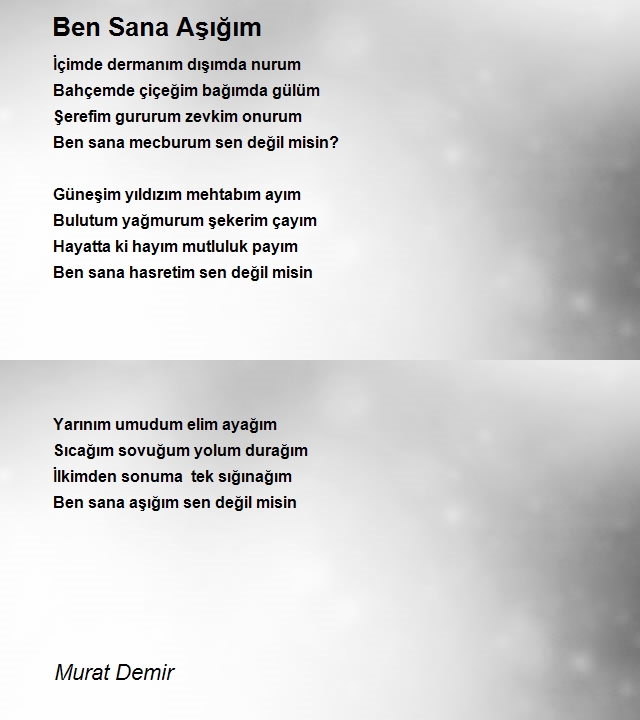 Ben Sana Aşığım

İçimde dermanım dışımda nurum
Bahçemde çiçeğim bağımda gülüm
Şerefim gururum zevkim onurum
Ben sana mecburum sen değil misin?

Güneşim yıldızım mehtabım ayım
Bulutum yağmurum şekerim çayım
Hayatta ki hayım mutluluk payım
Ben sana hasretim sen değil misin

Yarınım umudum elim ayağım
Sıcağım sovuğum yolum durağım
İlkimden sonuma tek sığınağım
Ben sana aşığım sen değil misin

Murat Demir